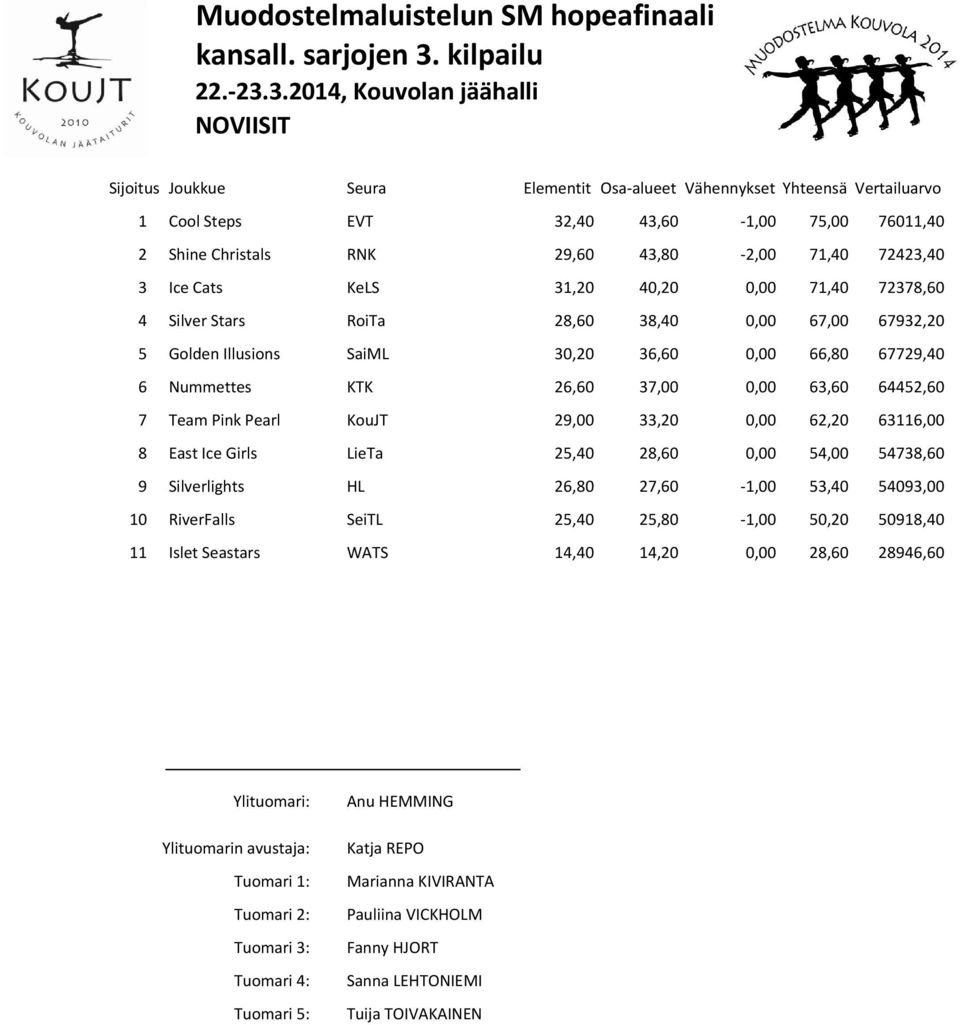 KOUJT
2010
KOUVOLAN JÄÄTAITURIT

Muodostelmaluistelun SM hopeafinaali
kansall. sarjojen 3. kilpailu
22.-23.3.2014, Kouvolan jäähalli
NOVIISIT

MUODOSTELMA KOUVOLA 2014

| Sijoitus | Joukkue | Seura | Elementit | Osa-alueet | Vähennykset | Yhteensä | Vertailuarvo |
|---|---|---|---|---|---|---|---|
| 1 | Cool Steps | EVT | 32,40 | 43,60 | -1,00 | 75,00 | 76011,40 |
| 2 | Shine Christals | RNK | 29,60 | 43,80 | -2,00 | 71,40 | 72423,40 |
| 3 | Ice Cats | KeLS | 31,20 | 40,20 | 0,00 | 71,40 | 72378,60 |
| 4 | Silver Stars | RoiTa | 28,60 | 38,40 | 0,00 | 67,00 | 67932,20 |
| 5 | Golden Illusions | SaiML | 30,20 | 36,60 | 0,00 | 66,80 | 67729,40 |
| 6 | Nummettes | KTK | 26,60 | 37,00 | 0,00 | 63,60 | 64452,60 |
| 7 | Team Pink Pearl | KouJT | 29,00 | 33,20 | 0,00 | 62,20 | 63116,00 |
| 8 | East Ice Girls | LieTa | 25,40 | 28,60 | 0,00 | 54,00 | 54738,60 |
| 9 | Silverlights | HL | 26,80 | 27,60 | -1,00 | 53,40 | 54093,00 |
| 10 | RiverFalls | SeiTL | 25,40 | 25,80 | -1,00 | 50,20 | 50918,40 |
| 11 | Islet Seastars | WATS | 14,40 | 14,20 | 0,00 | 28,60 | 28946,60 |

Ylituomari: Anu HEMMING

Ylituomarin avustaja: Katja REPO
Tuomari 1: Marianna KIVIRANTA
Tuomari 2: Pauliina VICKHOLM
Tuomari 3: Fanny HJORT
Tuomari 4: Sanna LEHTONIEMI
Tuomari 5: Tuija TOIVAKAINEN